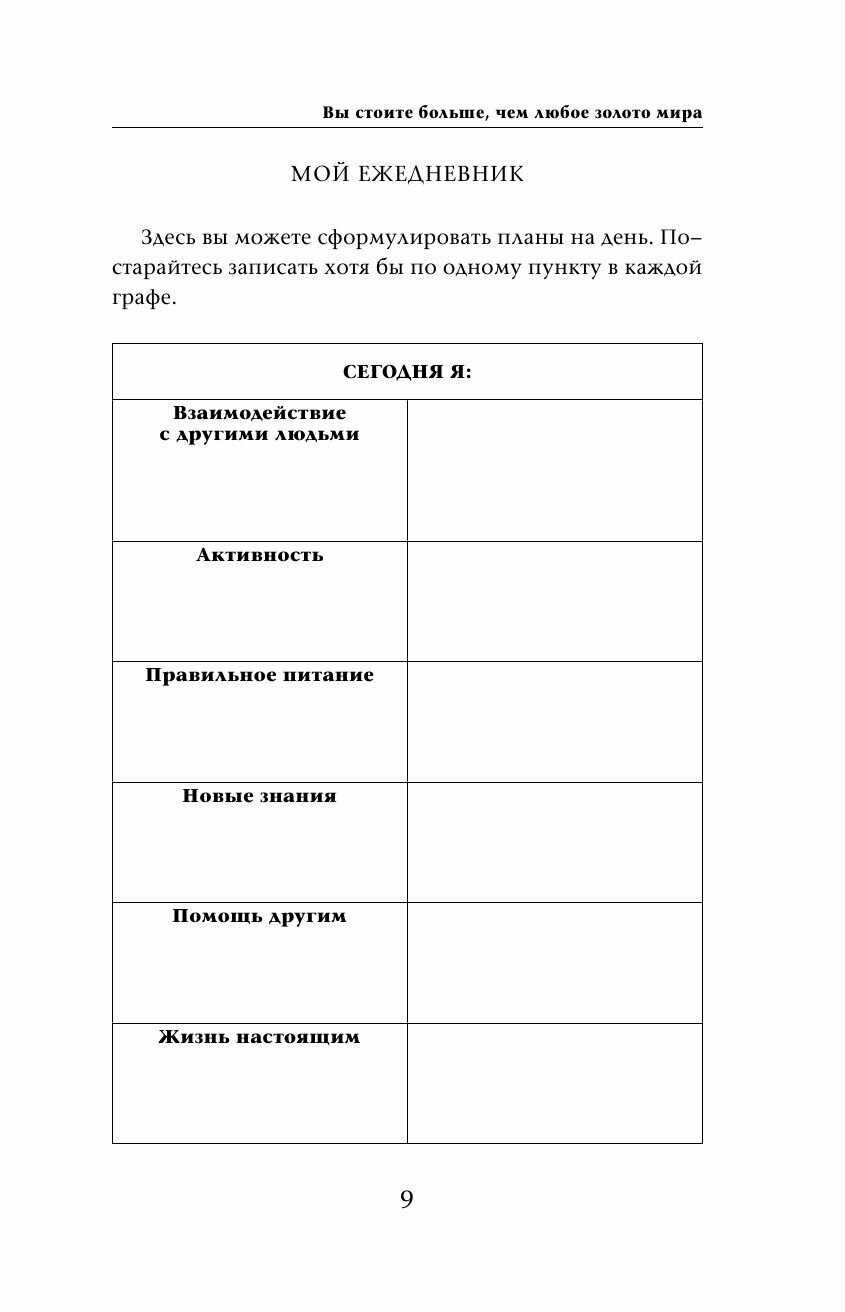 Вы стоите больше, чем любое золото мира

МОЙ ЕЖЕДНЕВНИК

Здесь вы можете сформулировать планы на день. Постарайтесь записать хотя бы по одному пункту в каждой графе.

| СЕГОДНЯ Я: | |
|---|---|
| Взаимодействие с другими людьми | |
| Активность | |
| Правильное питание | |
| Новые знания | |
| Помощь другим | |
| Жизнь настоящим | |

9